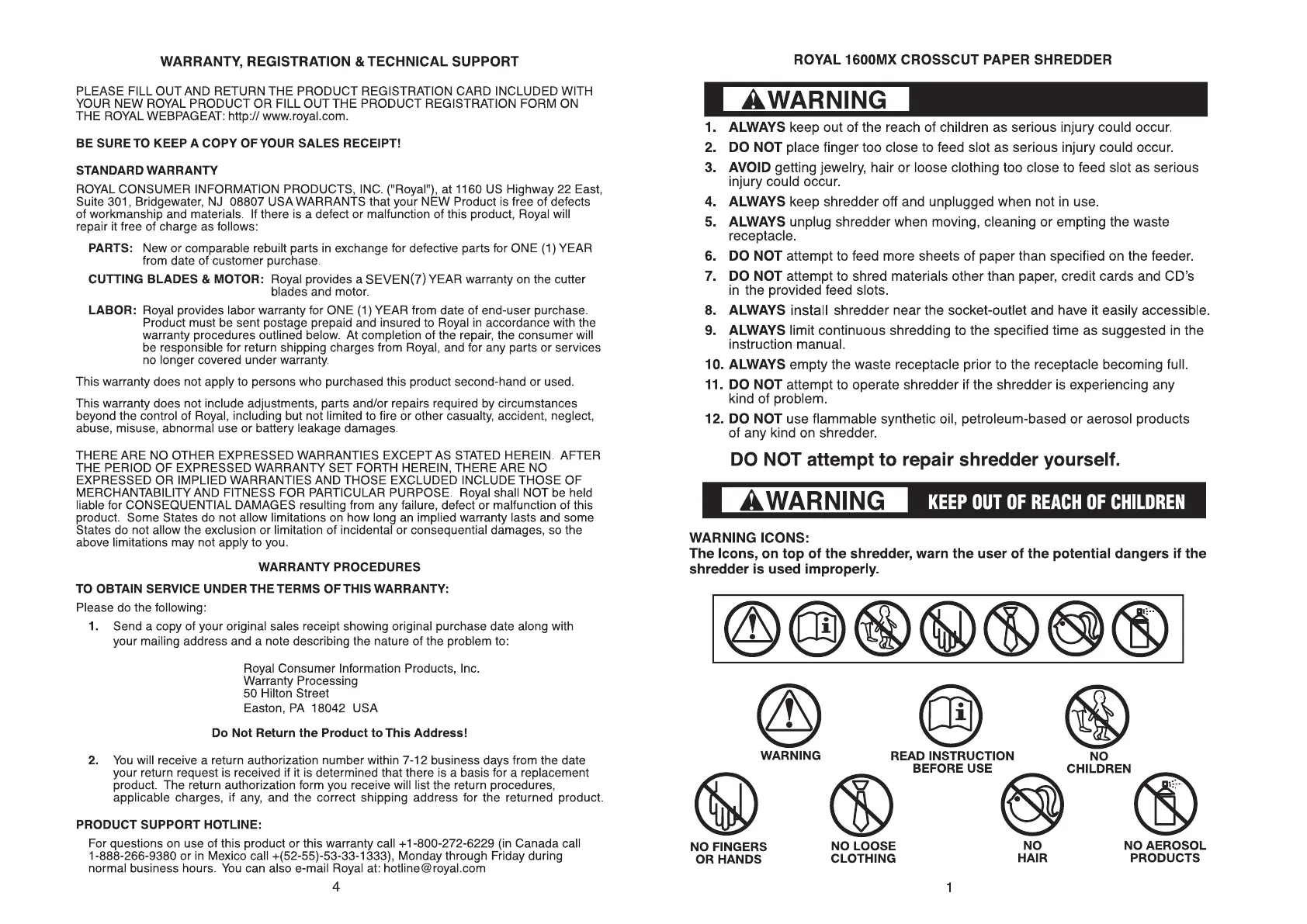 WARRANTY, REGISTRATION & TECHNICAL SUPPORT

PLEASE FILL OUT AND RETURN THE PRODUCT REGISTRATION CARD INCLUDED WITH YOUR NEW ROYAL PRODUCT OR FILL OUT THE PRODUCT REGISTRATION FORM ON THE ROYAL WEBPAGEAT: http:// www.royal.com.

BE SURE TO KEEP A COPY OF YOUR SALES RECEIPT!

STANDARD WARRANTY

ROYAL CONSUMER INFORMATION PRODUCTS, INC. ("Royal"), at 1160 US Highway 22 East, Suite 301, Bridgewater, NJ 08807 USA WARRANTS that your NEW Product is free of defects of workmanship and materials. If there is a defect or malfunction of this product, Royal will repair it free of charge as follows:

PARTS: New or comparable rebuilt parts in exchange for defective parts for ONE (1) YEAR from date of customer purchase.

CUTTING BLADES & MOTOR: Royal provides a SEVEN(7) YEAR warranty on the cutter blades and motor.

LABOR: Royal provides labor warranty for ONE (1) YEAR from date of end-user purchase. Product must be sent postage prepaid and insured to Royal in accordance with the warranty procedures outlined below. At completion of the repair, the consumer will be responsible for return shipping charges from Royal, and for any parts or services no longer covered under warranty.

This warranty does not apply to persons who purchased this product second-hand or used.

This warranty does not include adjustments, parts and/or repairs required by circumstances beyond the control of Royal, including but not limited to fire or other casualty, accident, neglect, abuse, misuse, abnormal use or battery leakage damages.

THERE ARE NO OTHER EXPRESSED WARRANTIES EXCEPT AS STATED HEREIN. AFTER THE PERIOD OF EXPRESSED WARRANTY SET FORTH HEREIN, THERE ARE NO EXPRESSED OR IMPLIED WARRANTIES AND THOSE EXCLUDED INCLUDE THOSE OF MERCHANTABILITY AND FITNESS FOR PARTICULAR PURPOSE. Royal shall NOT be held liable for CONSEQUENTIAL DAMAGES resulting from any failure, defect or malfunction of this product. Some States do not allow limitations on how long an implied warranty lasts and some States do not allow the exclusion or limitation of incidental or consequential damages, so the above limitations may not apply to you.

WARRANTY PROCEDURES

TO OBTAIN SERVICE UNDER THE TERMS OF THIS WARRANTY:

Please do the following:

1. Send a copy of your original sales receipt showing original purchase date along with your mailing address and a note describing the nature of the problem to:

Royal Consumer Information Products, Inc.
Warranty Processing
50 Hilton Street
Easton, PA 18042 USA

Do Not Return the Product to This Address!

2. You will receive a return authorization number within 7-12 business days from the date your return request is received if it is determined that there is a basis for a replacement product. The return authorization form you receive will list the return procedures, applicable charges, if any, and the correct shipping address for the returned product.

PRODUCT SUPPORT HOTLINE:

For questions on use of this product or this warranty call +1-800-272-6229 (in Canada call 1-888-266-9380 or in Mexico call +(52-55)-53-33-1333), Monday through Friday during normal business hours. You can also e-mail Royal at: hotline@royal.com

4

ROYAL 1600MX CROSSCUT PAPER SHREDDER

WARNING

1. ALWAYS keep out of the reach of children as serious injury could occur.
2. DO NOT place finger too close to feed slot as serious injury could occur.
3. AVOID getting jewelry, hair or loose clothing too close to feed slot as serious injury could occur.
4. ALWAYS keep shredder off and unplugged when not in use.
5. ALWAYS unplug shredder when moving, cleaning or empting the waste receptacle.
6. DO NOT attempt to feed more sheets of paper than specified on the feeder.
7. DO NOT attempt to shred materials other than paper, credit cards and CD's in the provided feed slots.
8. ALWAYS install shredder near the socket-outlet and have it easily accessible.
9. ALWAYS limit continuous shredding to the specified time as suggested in the instruction manual.
10. ALWAYS empty the waste receptacle prior to the receptacle becoming full.
11. DO NOT attempt to operate shredder if the shredder is experiencing any kind of problem.
12. DO NOT use flammable synthetic oil, petroleum-based or aerosol products of any kind on shredder.

DO NOT attempt to repair shredder yourself.

WARNING KEEP OUT OF REACH OF CHILDREN

WARNING ICONS:
The Icons, on top of the shredder, warn the user of the potential dangers if the shredder is used improperly.

WARNING
READ INSTRUCTION BEFORE USE
NO CHILDREN
NO FINGERS OR HANDS
NO LOOSE CLOTHING
NO HAIR
NO AEROSOL PRODUCTS

1